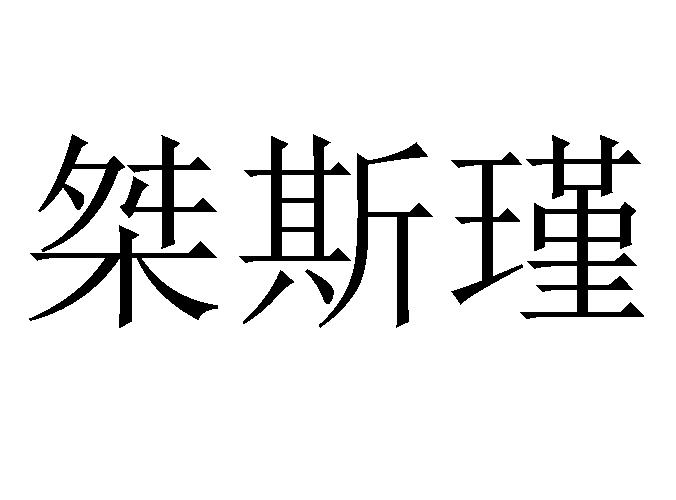 桀斯瑾